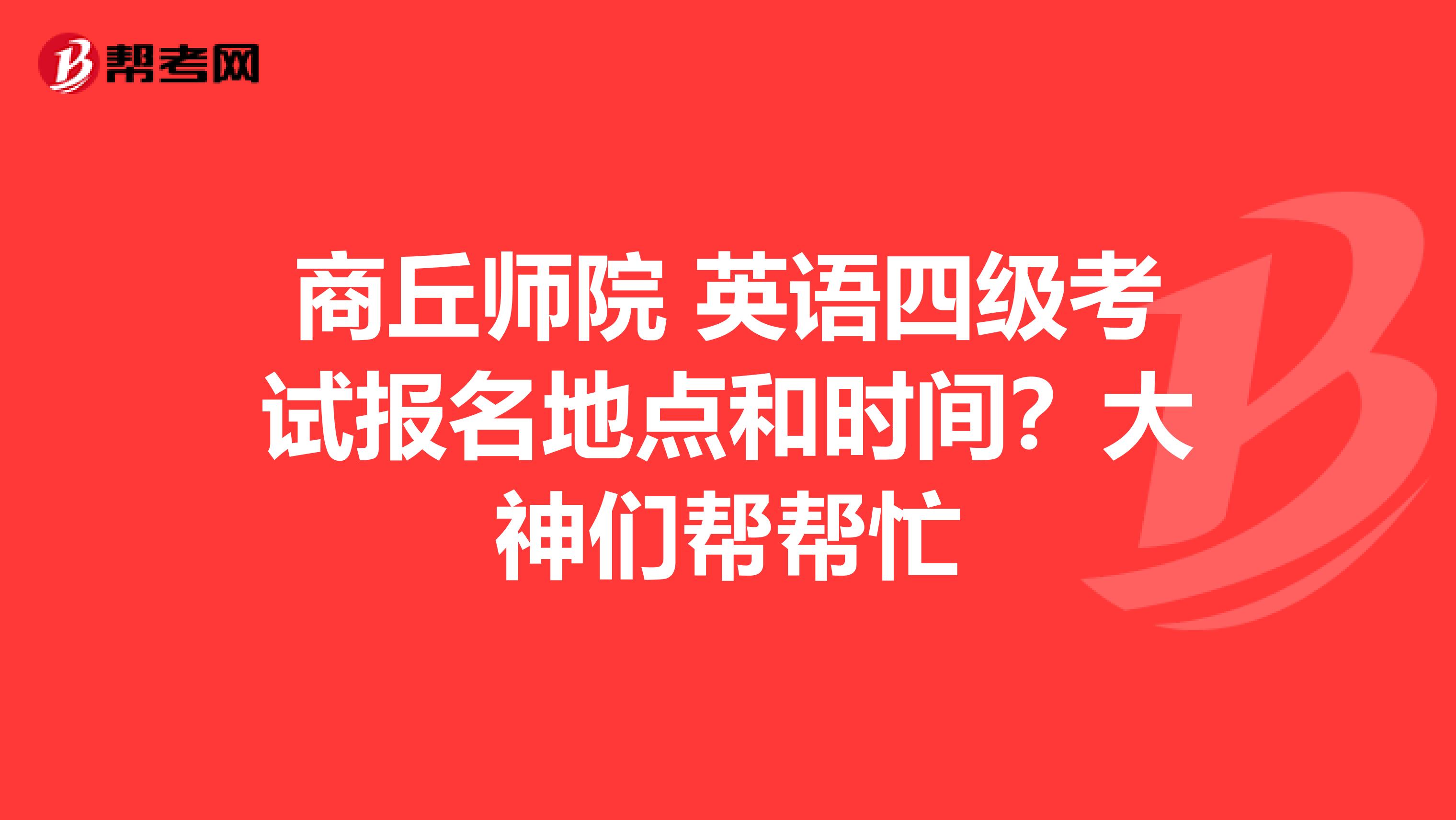 帮考网

商丘师院 英语四级考试报名地点和时间？大神们帮帮忙